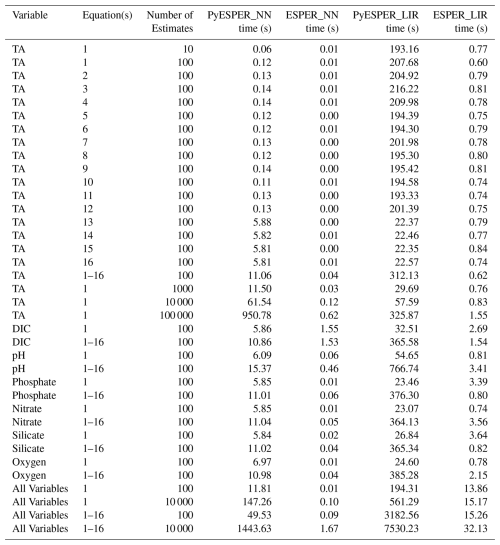 | Variable | Equation(s) | Number of Estimates | PyESPER_NN time (s) | ESPER_NN time (s) | PyESPER_LIR time (s) | ESPER_LIR time (s) |
|---|---|---|---|---|---|---|
| TA | 1 | 10 | 0.06 | 0.01 | 193.16 | 0.77 |
| TA | 1 | 100 | 0.12 | 0.01 | 207.68 | 0.60 |
| TA | 2 | 100 | 0.13 | 0.01 | 204.92 | 0.79 |
| TA | 3 | 100 | 0.14 | 0.01 | 216.22 | 0.81 |
| TA | 4 | 100 | 0.14 | 0.01 | 209.98 | 0.78 |
| TA | 5 | 100 | 0.12 | 0.00 | 194.39 | 0.75 |
| TA | 6 | 100 | 0.12 | 0.01 | 194.30 | 0.79 |
| TA | 7 | 100 | 0.13 | 0.00 | 201.98 | 0.78 |
| TA | 8 | 100 | 0.12 | 0.00 | 195.30 | 0.80 |
| TA | 9 | 100 | 0.14 | 0.00 | 195.42 | 0.81 |
| TA | 10 | 100 | 0.11 | 0.01 | 194.58 | 0.74 |
| TA | 11 | 100 | 0.13 | 0.00 | 193.33 | 0.74 |
| TA | 12 | 100 | 0.13 | 0.00 | 201.39 | 0.75 |
| TA | 13 | 100 | 5.88 | 0.00 | 22.37 | 0.79 |
| TA | 14 | 100 | 5.82 | 0.01 | 22.46 | 0.77 |
| TA | 15 | 100 | 5.81 | 0.00 | 22.35 | 0.84 |
| TA | 16 | 100 | 5.81 | 0.01 | 22.57 | 0.74 |
| TA | 1–16 | 100 | 11.06 | 0.04 | 312.13 | 0.62 |
| TA | 1 | 1000 | 11.50 | 0.03 | 29.69 | 0.76 |
| TA | 1 | 10 000 | 61.54 | 0.12 | 57.59 | 0.83 |
| TA | 1 | 100 000 | 950.78 | 0.62 | 325.87 | 1.55 |
| DIC | 1 | 100 | 5.86 | 1.55 | 32.51 | 2.69 |
| DIC | 1–16 | 100 | 10.86 | 1.53 | 365.58 | 1.54 |
| pH | 1 | 100 | 6.09 | 0.06 | 54.65 | 0.81 |
| pH | 1–16 | 100 | 15.37 | 0.46 | 766.74 | 3.41 |
| Phosphate | 1 | 100 | 5.85 | 0.01 | 23.46 | 3.39 |
| Phosphate | 1–16 | 100 | 11.01 | 0.06 | 376.30 | 0.80 |
| Nitrate | 1 | 100 | 5.85 | 0.01 | 23.07 | 0.74 |
| Nitrate | 1–16 | 100 | 11.04 | 0.05 | 364.13 | 3.56 |
| Silicate | 1 | 100 | 5.84 | 0.02 | 26.84 | 3.64 |
| Silicate | 1–16 | 100 | 11.02 | 0.04 | 365.34 | 0.82 |
| Oxygen | 1 | 100 | 6.97 | 0.01 | 24.60 | 0.78 |
| Oxygen | 1–16 | 100 | 10.98 | 0.04 | 385.28 | 2.15 |
| All Variables | 1 | 100 | 11.81 | 0.01 | 194.31 | 13.86 |
| All Variables | 1 | 10 000 | 147.26 | 0.10 | 561.29 | 15.17 |
| All Variables | 1–16 | 100 | 49.53 | 0.09 | 3182.56 | 15.26 |
| All Variables | 1–16 | 10 000 | 1443.63 | 1.67 | 7530.23 | 32.13 |